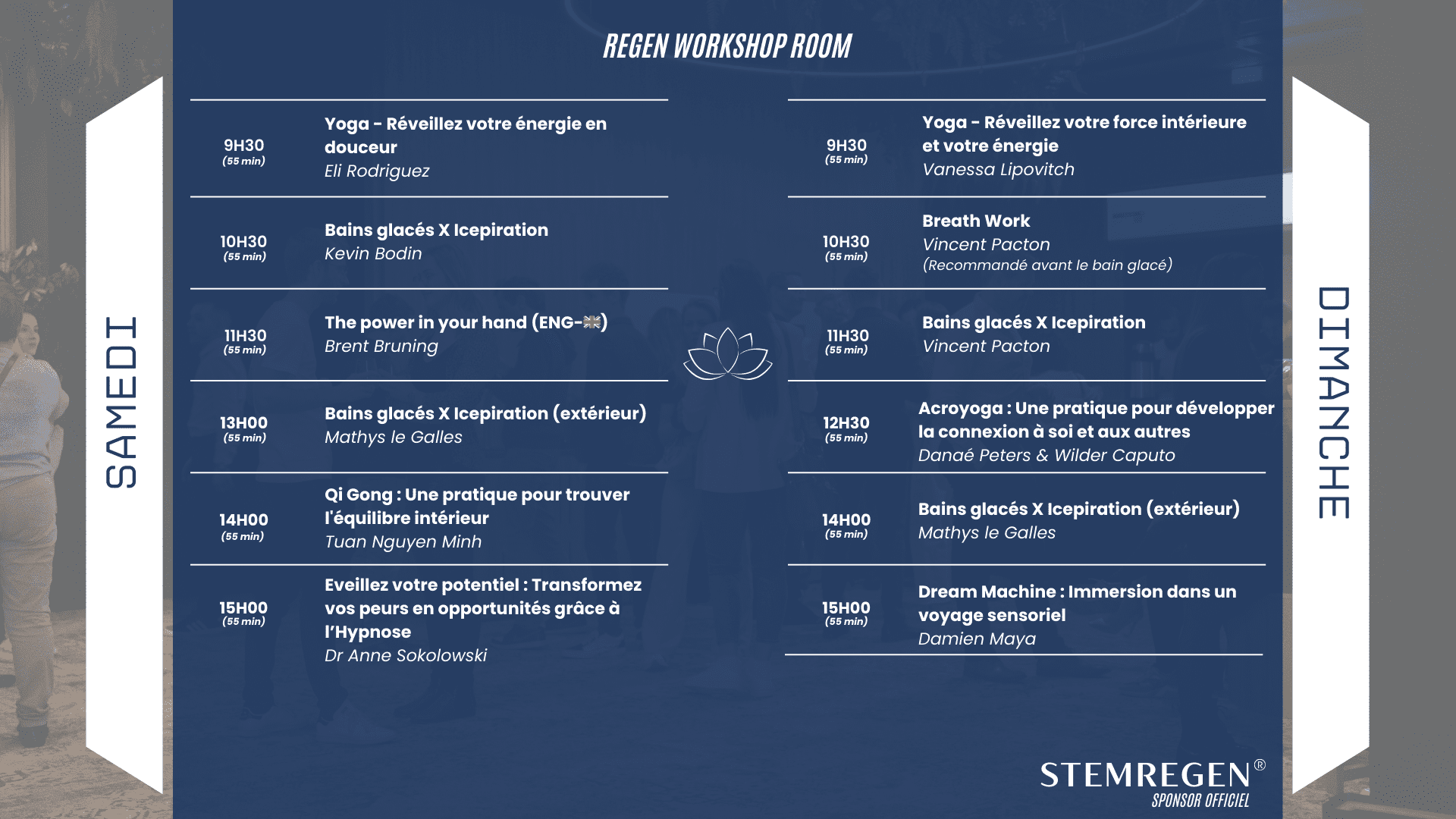 REGEN WORKSHOP ROOM

SAMEDI

9H30
(55 min)
Yoga - Réveillez votre énergie en douceur
Eli Rodriguez

10H30
(55 min)
Bains glacés X Icepiration
Kevin Bodin

11H30
(55 min)
The power in your hand (ENG-🇬🇧)
Brent Bruning

13H00
(55 min)
Bains glacés X Icepiration (extérieur)
Mathys le Galles

14H00
(55 min)
Qi Gong : Une pratique pour trouver l'équilibre intérieur
Tuan Nguyen Minh

15H00
(55 min)
Eveillez votre potentiel : Transformez vos peurs en opportunités grâce à l'Hypnose
Dr Anne Sokolowski

DIMANCHE

9H30
(55 min)
Yoga - Réveillez votre force intérieure et votre énergie
Vanessa Lipovitch

10H30
(55 min)
Breath Work
Vincent Pacton
(Recommandé avant le bain glacé)

11H30
(55 min)
Bains glacés X Icepiration
Vincent Pacton

12H30
(55 min)
Acroyoga : Une pratique pour développer la connexion à soi et aux autres
Danaé Peters & Wilder Caputo

14H00
(55 min)
Bains glacés X Icepiration (extérieur)
Mathys le Galles

15H00
(55 min)
Dream Machine : Immersion dans un voyage sensoriel
Damien Maya

STEMREGEN®
SPONSOR OFFICIEL